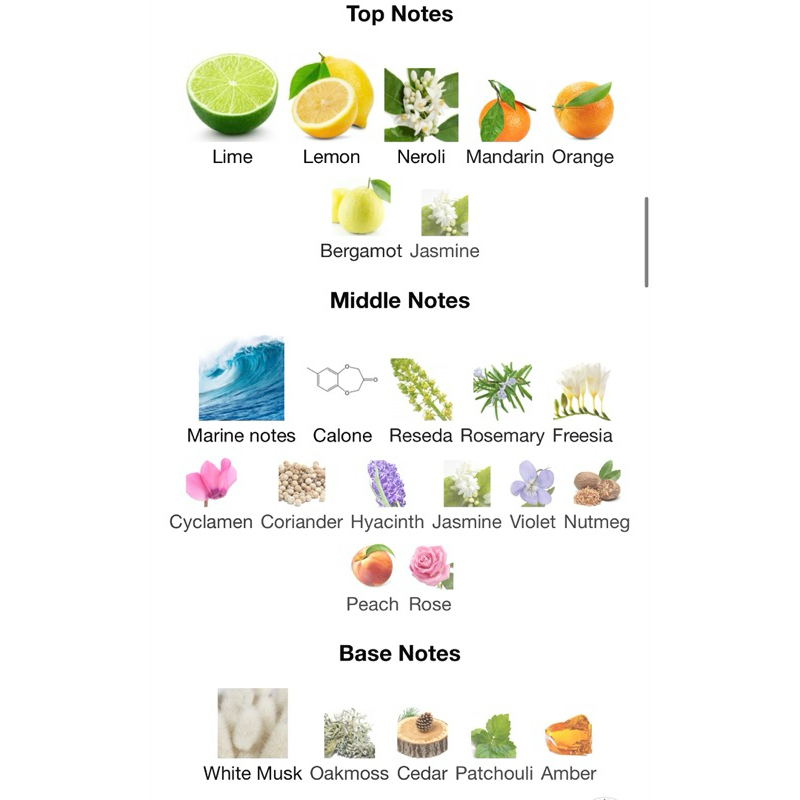 Top Notes

Lime Lemon Neroli Mandarin Orange

Bergamot Jasmine

Middle Notes

Marine notes Calone Reseda Rosemary Freesia

Cyclamen Coriander Hyacinth Jasmine Violet Nutmeg

Peach Rose

Base Notes

White Musk Oakmoss Cedar Patchouli Amber